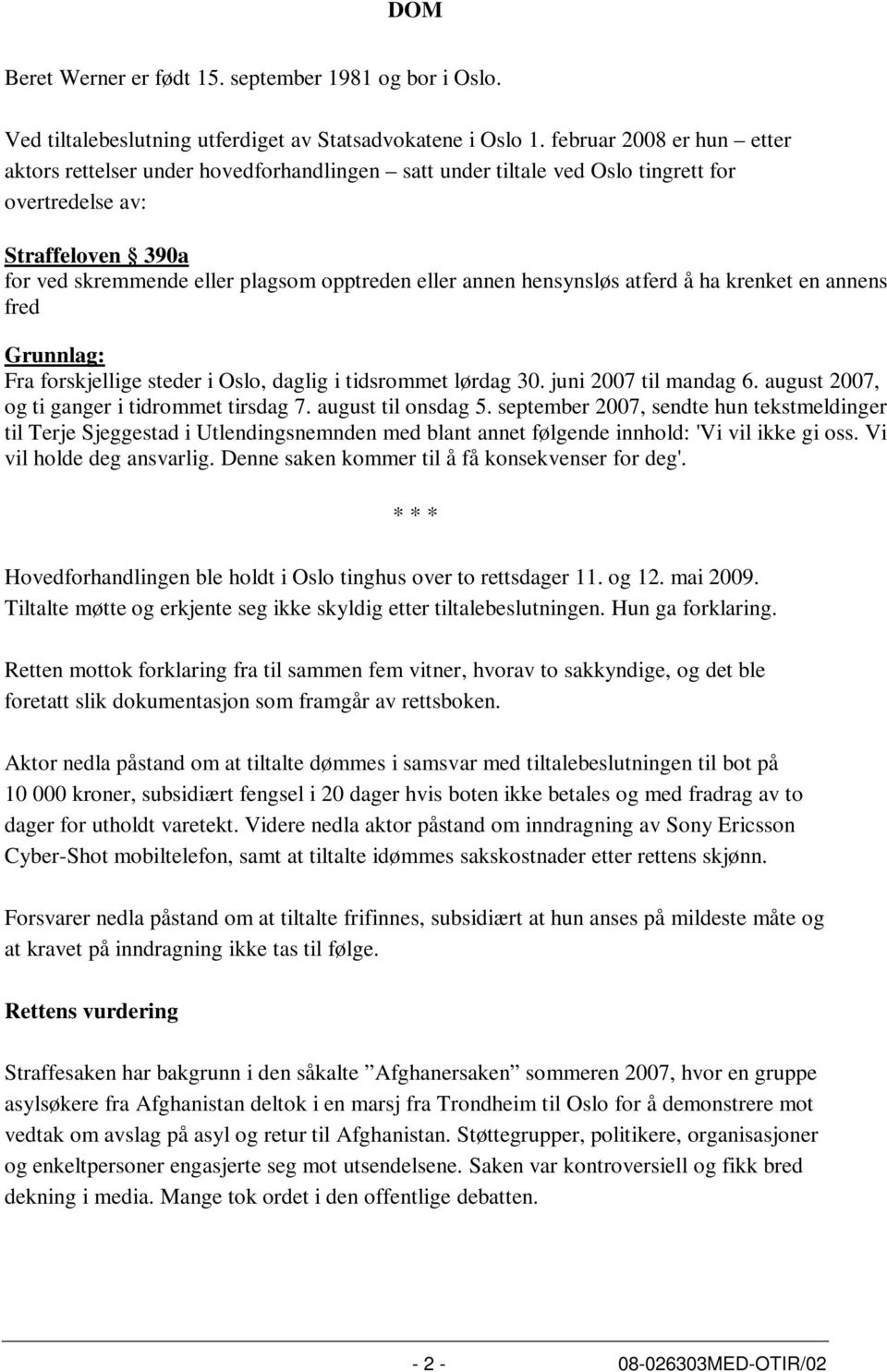 DOM

Beret Werner er født 15. september 1981 og bor i Oslo.

Ved tiltalebeslutning utferdiget av Statsadvokatene i Oslo 1. februar 2008 er hun – etter aktors rettelser under hovedforhandlingen – satt under tiltale ved Oslo tingrett for overtredelse av:

Straffeloven § 390a
for ved skremmende eller plagsom opptreden eller annen hensynsløs atferd å ha krenket en annens fred

Grunnlag:
Fra forskjellige steder i Oslo, daglig i tidsrommet lørdag 30. juni 2007 til mandag 6. august 2007, og ti ganger i tidrommet tirsdag 7. august til onsdag 5. september 2007, sendte hun tekstmeldinger til Terje Sjeggestad i Utlendingsnemnden med blant annet følgende innhold: 'Vi vil ikke gi oss. Vi vil holde deg ansvarlig. Denne saken kommer til å få konsekvenser for deg'.

* * *

Hovedforhandlingen ble holdt i Oslo tinghus over to rettsdager 11. og 12. mai 2009. Tiltalte møtte og erkjente seg ikke skyldig etter tiltalebeslutningen. Hun ga forklaring.

Retten mottok forklaring fra til sammen fem vitner, hvorav to sakkyndige, og det ble foretatt slik dokumentasjon som framgår av rettsboken.

Aktor nedla påstand om at tiltalte dømmes i samsvar med tiltalebeslutningen til bot på 10 000 kroner, subsidiært fengsel i 20 dager hvis boten ikke betales og med fradrag av to dager for utholdt varetekt. Videre nedla aktor påstand om inndragning av Sony Ericsson Cyber-Shot mobiltelefon, samt at tiltalte idømmes sakskostnader etter rettens skjønn.

Forsvarer nedla påstand om at tiltalte frifinnes, subsidiært at hun anses på mildeste måte og at kravet på inndragning ikke tas til følge.

Rettens vurdering

Straffesaken har bakgrunn i den såkalte ”Afghanersaken” sommeren 2007, hvor en gruppe asylsøkere fra Afghanistan deltok i en marsj fra Trondheim til Oslo for å demonstrere mot vedtak om avslag på asyl og retur til Afghanistan. Støttegrupper, politikere, organisasjoner og enkeltpersoner engasjerte seg mot utsendelsene. Saken var kontroversiell og fikk bred dekning i media. Mange tok ordet i den offentlige debatten.

- 2 -    08-026303MED-OTIR/02